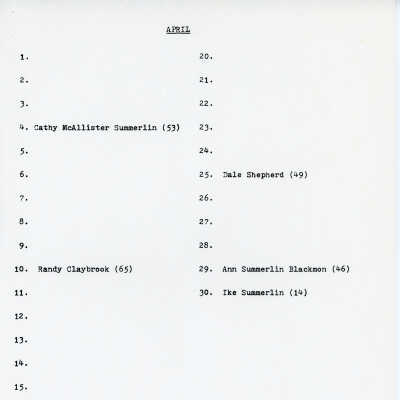 APRIL

1.
2.
3.
4. Cathy McAllister Summerlin (53)
5.
6.
7.
8.
9.
10. Randy Claybrook (65)
11.
12.
13.
14.
15.

20.
21.
22.
23.
24.
25. Dale Shepherd (49)
26.
27.
28.
29. Ann Summerlin Blackmon (46)
30. Ike Summerlin (14)